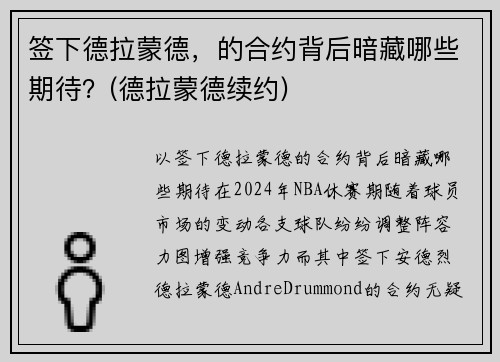 签下德拉蒙德，的合约背后暗藏哪些期待?（德拉蒙德续约）

以签下德拉蒙德的合约背后暗藏哪些期待在2024年NBA休赛期随着球员市场的变动各支球队纷纷调整阵容力图增强竞争力而其中签下安德烈德拉蒙德AndreDrummond的合约无疑